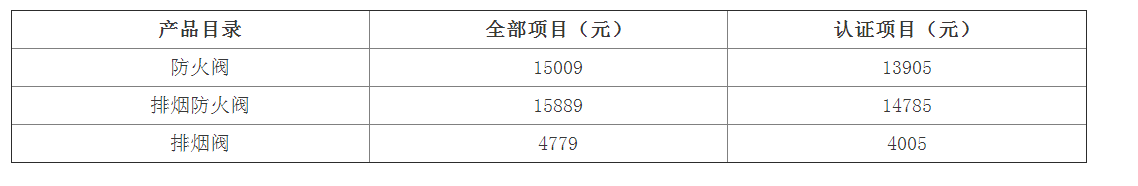 | 产品目录 | 全部项目（元） | 认证项目（元） |
|---|---|---|
| 防火阀 | 15009 | 13905 |
| 排烟防火阀 | 15889 | 14785 |
| 排烟阀 | 4779 | 4005 |